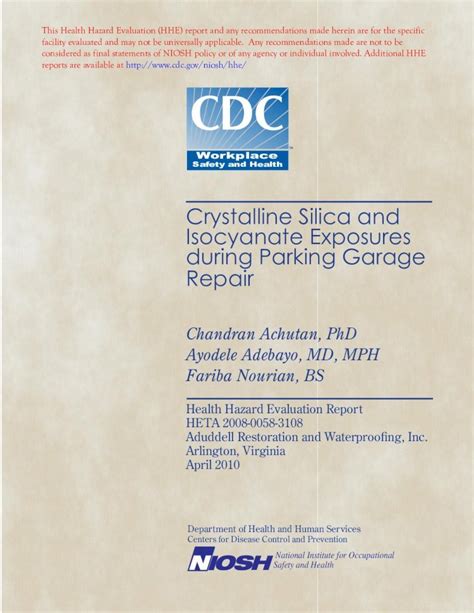 This Health Hazard Evaluation (HHE) report and any recommendations made herein are for the specific facility evaluated and may not be universally applicable. Any recommendations made are not to be considered as final statements of NIOSH policy or of any agency or individual involved. Additional HHE reports are available at http://www.cdc.gov/niosh/hhe/

CDC
Workplace
Safety and Health

Crystalline Silica and Isocyanate Exposures during Parking Garage Repair

Chandran Achutan, PhD
Ayodele Adebayo, MD, MPH
Fariba Nourian, BS

Health Hazard Evaluation Report
HETA 2008-0058-3108
Aduddell Restoration and Waterproofing, Inc.
Arlington, Virginia
April 2010

Department of Health and Human Services
Centers for Disease Control and Prevention

NIOSH
National Institute for Occupational Safety and Health